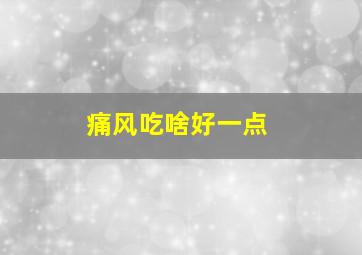 痛风吃啥好一点